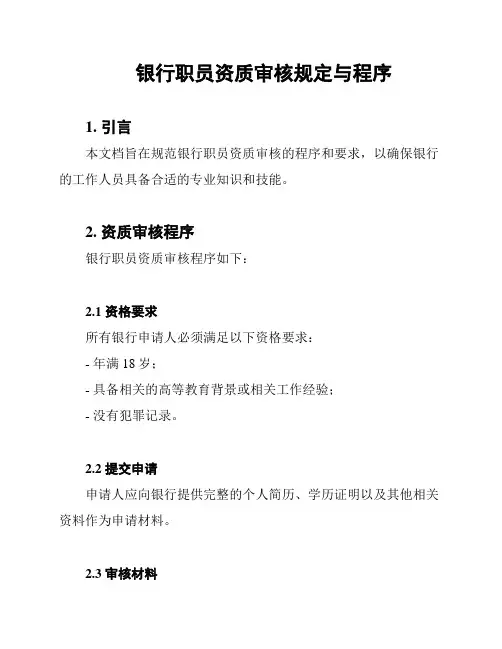 银行职员资质审核规定与程序

1. 引言

本文档旨在规范银行职员资质审核的程序和要求，以确保银行的工作人员具备合适的专业知识和技能。

2. 资质审核程序

银行职员资质审核程序如下：

2.1 资格要求

所有银行申请人必须满足以下资格要求：

- 年满 18 岁；

- 具备相关的高等教育背景或相关工作经验；

- 没有犯罪记录。

2.2 提交申请

申请人应向银行提供完整的个人简历、学历证明以及其他相关资料作为申请材料。

2.3 审核材料